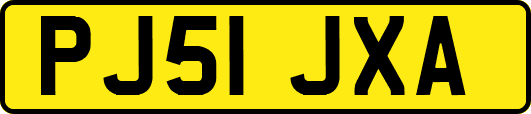 PJ51 JXA